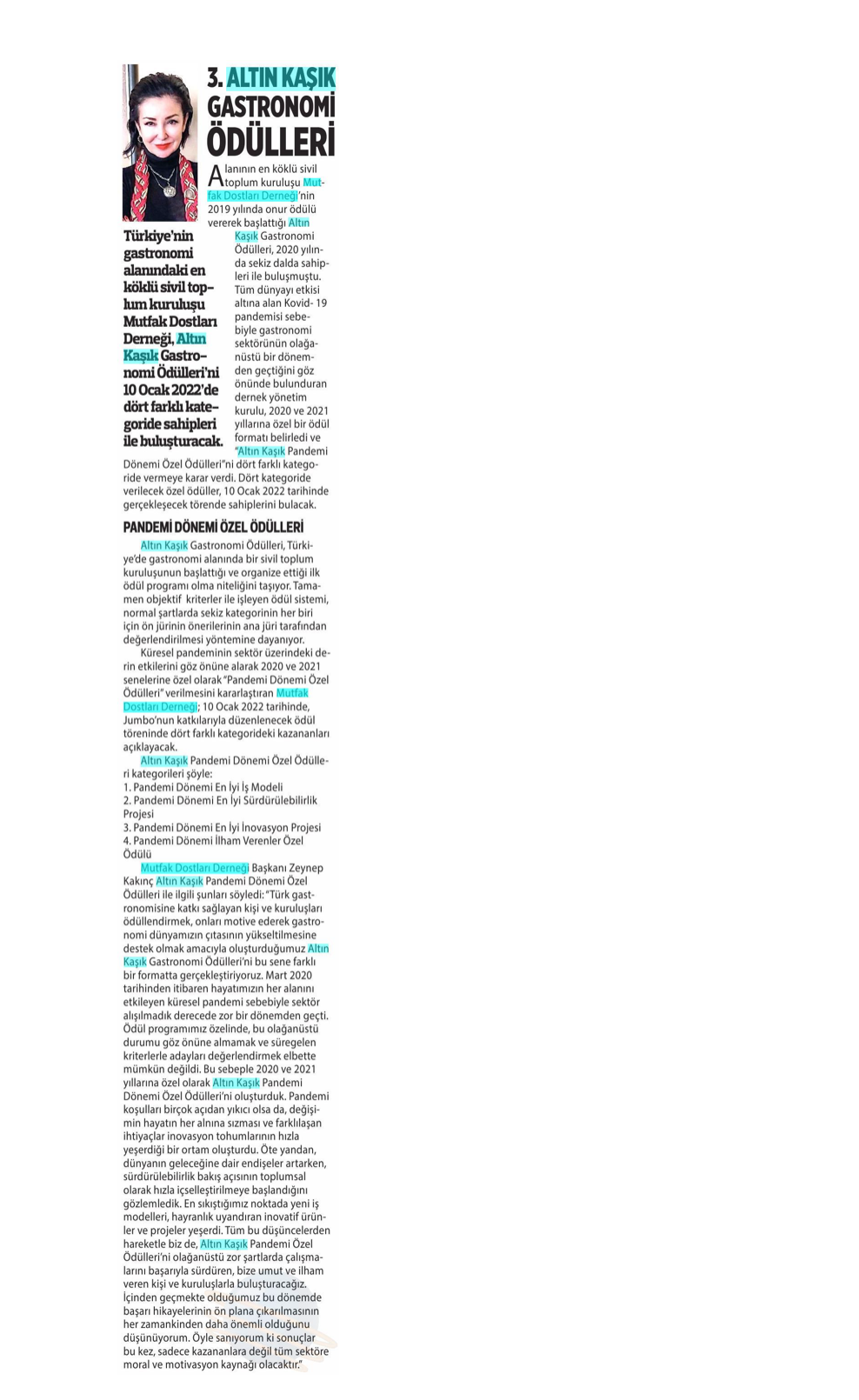 3. ALTIN KAŞIK GASTRONOMİ ÖDÜLLERİ

Türkiye'nin gastronomi alanındaki en köklü sivil toplum kuruluşu Mutfak Dostları Derneği, Altın Kaşık Gastronomi Ödülleri'ni 10 Ocak 2022'de dört farklı kategoride sahipleri ile buluşturacak.

Alanının en köklü sivil toplum kuruluşu Mutfak Dostları Derneği'nin 2019 yılında onur ödülü vererek başlattığı Altın Kaşık Gastronomi Ödülleri, 2020 yılında sekiz dalda sahipleri ile buluşmuştu. Tüm dünyayı etkisi altına alan Kovid- 19 pandemisi sebebiyle gastronomi sektörünün olağanüstü bir dönemden geçtiğini göz önünde bulunduran dernek yönetim kurulu, 2020 ve 2021 yıllarına özel bir ödül formatı belirledi ve "Altın Kaşık Pandemi Dönemi Özel Ödülleri"ni dört farklı kategoride vermeye karar verdi. Dört kategoride verilecek özel ödüller, 10 Ocak 2022 tarihinde gerçekleşecek törende sahiplerini bulacak.

PANDEMİ DÖNEMİ ÖZEL ÖDÜLLERİ

Altın Kaşık Gastronomi Ödülleri, Türkiye'de gastronomi alanında bir sivil toplum kuruluşunun başlattığı ve organize ettiği ilk ödül programı olma niteliğini taşıyor. Tamamen objektif kriterler ile işleyen ödül sistemi, normal şartlarda sekiz kategorinin her biri için ön jürinin önerilerinin ana jüri tarafından değerlendirilmesi yöntemine dayanıyor.

Küresel pandeminin sektör üzerindeki derin etkilerini göz önüne alarak 2020 ve 2021 senelerine özel olarak "Pandemi Dönemi Özel Ödülleri" verilmesini kararlaştıran Mutfak Dostları Derneği; 10 Ocak 2022 tarihinde, Jumbo'nun katkılarıyla düzenlenecek ödül töreninde dört farklı kategorideki kazananları açıklayacak.

Altın Kaşık Pandemi Dönemi Özel Ödülleri kategorileri şöyle:
1. Pandemi Dönemi En İyi İş Modeli
2. Pandemi Dönemi En İyi Sürdürülebilirlik Projesi
3. Pandemi Dönemi En İyi İnovasyon Projesi
4. Pandemi Dönemi İlham Verenler Özel Ödülü

Mutfak Dostları Derneği Başkanı Zeynep Kakınç Altın Kaşık Pandemi Dönemi Özel Ödülleri ile ilgili şunları söyledi: "Türk gastronomisine katkı sağlayan kişi ve kuruluşları ödüllendirmek, onları motive ederek gastronomi dünyamızın çıtasının yükseltilmesine destek olmak amacıyla oluşturduğumuz Altın Kaşık Gastronomi Ödülleri'ni bu sene farklı bir formatta gerçekleştiriyoruz. Mart 2020 tarihinden itibaren hayatımızın her alanını etkileyen küresel pandemi sebebiyle sektör alışılmadık derecede zor bir dönemden geçti. Ödül programımız özelinde, bu olağanüstü durumu göz önüne almamak ve süregelen kriterlerle adayları değerlendirmek elbette mümkün değildi. Bu sebeple 2020 ve 2021 yıllarına özel olarak Altın Kaşık Pandemi Dönemi Özel Ödülleri'ni oluşturduk. Pandemi koşulları birçok açıdan yıkıcı olsa da, değişimin hayatın her alnına sızması ve farklılaşan ihtiyaçlar inovasyon tohumlarının hızla yeşerdiği bir ortam oluşturdu. Öte yandan, dünyanın geleceğine dair endişeler artarken, sürdürülebilirlik bakış açısının toplumsal olarak hızla içselleştirilmeye başlandığını gözlemledik. En sıkıştığımız noktada yeni iş modelleri, hayranlık uyandıran inovatif ürünler ve projeler yeşerdi. Tüm bu düşüncelerden hareketle biz de, Altın Kaşık Pandemi Özel Ödülleri'ni olağanüstü zor şartlarda çalışmalarını başarıyla sürdüren, bize umut ve ilham veren kişi ve kuruluşlarla buluşturacağız. İçinden geçmekte olduğumuz bu dönemde başarı hikayelerinin ön plana çıkarılmasının her zamankinden daha önemli olduğunu düşünüyorum. Öyle sanıyorum ki sonuçlar bu kez, sadece kazananlara değil tüm sektöre moral ve motivasyon kaynağı olacaktır."